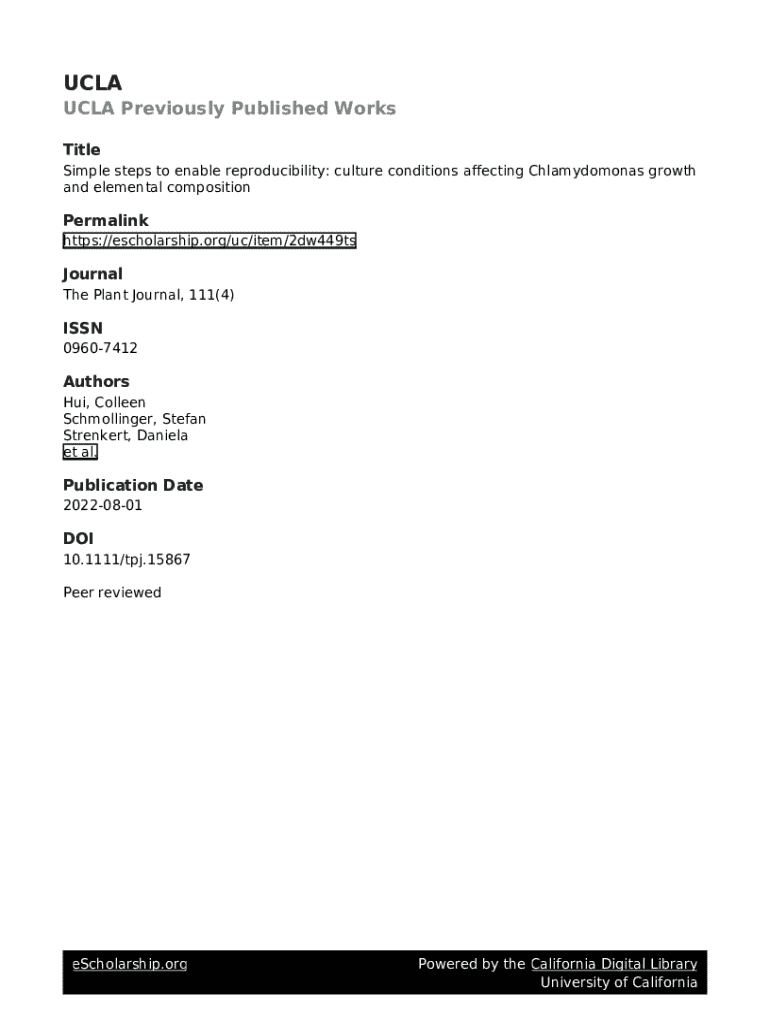 UCLA

UCLA Previously Published Works

Title

Simple steps to enable reproducibility: culture conditions affecting Chlamydomonas growth and elemental composition

Permalink

https://escholarship.org/uc/item/2dw449ts

Journal

The Plant Journal, 111(4)

ISSN

0960-7412

Authors

Hui, Colleen
Schmollinger, Stefan
Strenkert, Daniela
et al.

Publication Date

2022-08-01

DOI

10.1111/tpj.15867

Peer reviewed

eScholarship.org

Powered by the California Digital Library
University of California